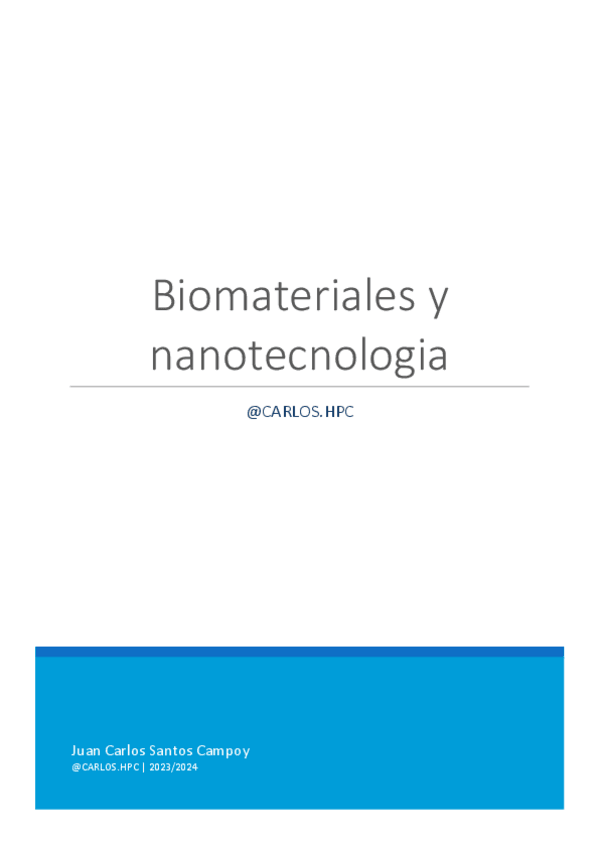 Biomateriales y nanotecnologia

@CARLOS.HPC

Juan Carlos Santos Campoy
@CARLOS.HPC | 2023/2024